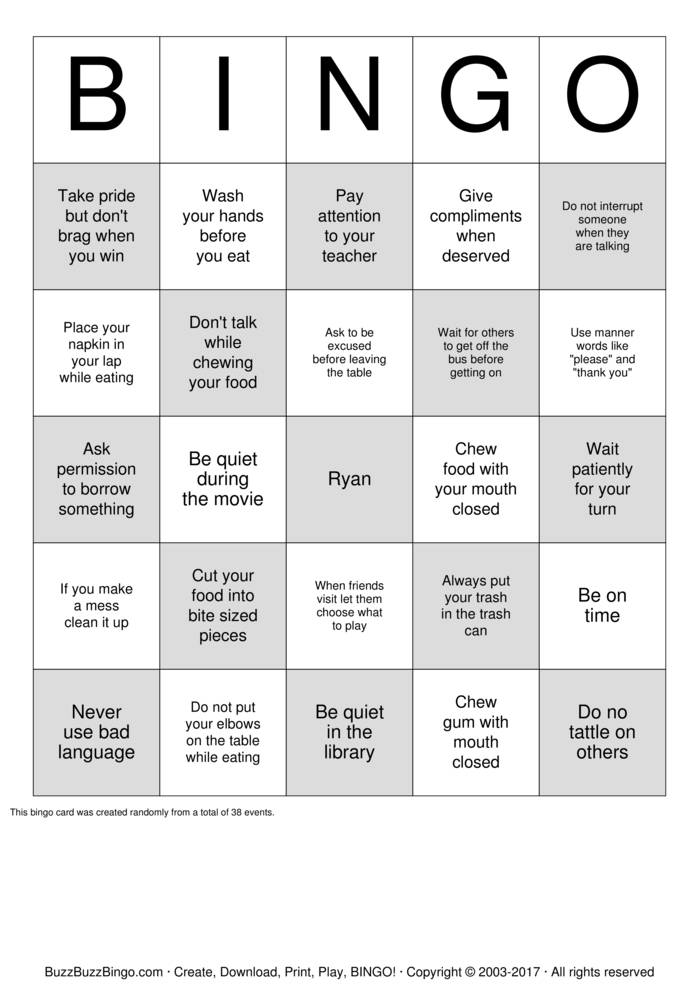 | B | I | N | G | O |
|---|---|---|---|---|
| Take pride but don't brag when you win | Wash your hands before you eat | Pay attention to your teacher | Give compliments when deserved | Do not interrupt someone when they are talking |
| Place your napkin in your lap while eating | Don't talk while chewing your food | Ask to be excused before leaving the table | Wait for others to get off the bus before getting on | Use manner words like "please" and "thank you" |
| Ask permission to borrow something | Be quiet during the movie | Ryan | Chew food with your mouth closed | Wait patiently for your turn |
| If you make a mess clean it up | Cut your food into bite sized pieces | When friends visit let them choose what to play | Always put your trash in the trash can | Be on time |
| Never use bad language | Do not put your elbows on the table while eating | Be quiet in the library | Chew gum with mouth closed | Do no tattle on others |

This bingo card was created randomly from a total of 38 events.

BuzzBuzzBingo.com · Create, Download, Print, Play, BINGO! · Copyright © 2003-2017 · All rights reserved